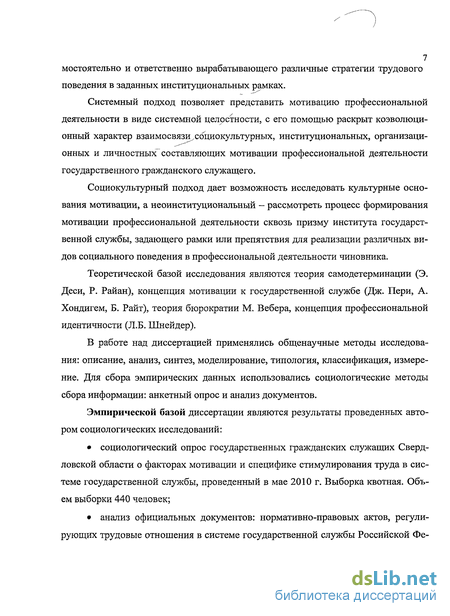 7

мостоятельно и ответственно вырабатывающего различные стратегии трудового поведения в заданных институциональных рамках.

Системный подход позволяет представить мотивацию профессиональной деятельности в виде системной целостности, с его помощью раскрыт коэволюционный характер взаимосвязи социокультурных, институциональных, организационных и личностных составляющих мотивации профессиональной деятельности государственного гражданского служащего.

Социокультурный подход дает возможность исследовать культурные основания мотивации, а неоинституциональный – рассмотреть процесс формирования мотивации профессиональной деятельности сквозь призму института государственной службы, задающего рамки или препятствия для реализации различных видов социального поведения в профессиональной деятельности чиновника.

Теоретической базой исследования являются теория самодетерминации (Э. Деси, Р. Райан), концепция мотивации к государственной службе (Дж. Пери, А. Хондигем, Б. Райт), теория бюрократии М. Вебера, концепция профессиональной идентичности (Л.Б. Шнейдер).

В работе над диссертацией применялись общенаучные методы исследования: описание, анализ, синтез, моделирование, типология, классификация, измерение. Для сбора эмпирических данных использовались социологические методы сбора информации: анкетный опрос и анализ документов.

Эмпирической базой диссертации являются результаты проведенных автором социологических исследований:

• социологический опрос государственных гражданских служащих Свердловской области о факторах мотивации и специфике стимулирования труда в системе государственной службы, проведенный в мае 2010 г. Выборка квотная. Объем выборки 440 человек;

• анализ официальных документов: нормативно-правовых актов, регулирующих трудовые отношения в системе государственной службы Российской Фе-

dsLib.net
библиотека диссертаций